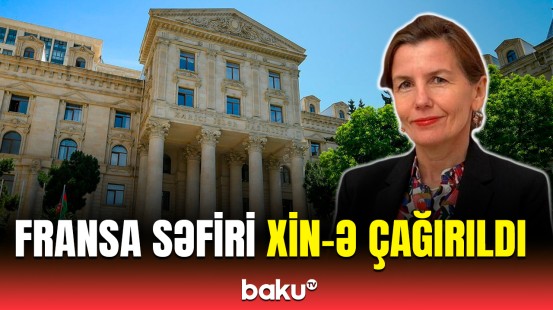 FRANSA SƏFİRİ XİN-Ə ÇAĞIRILDI

baku TV